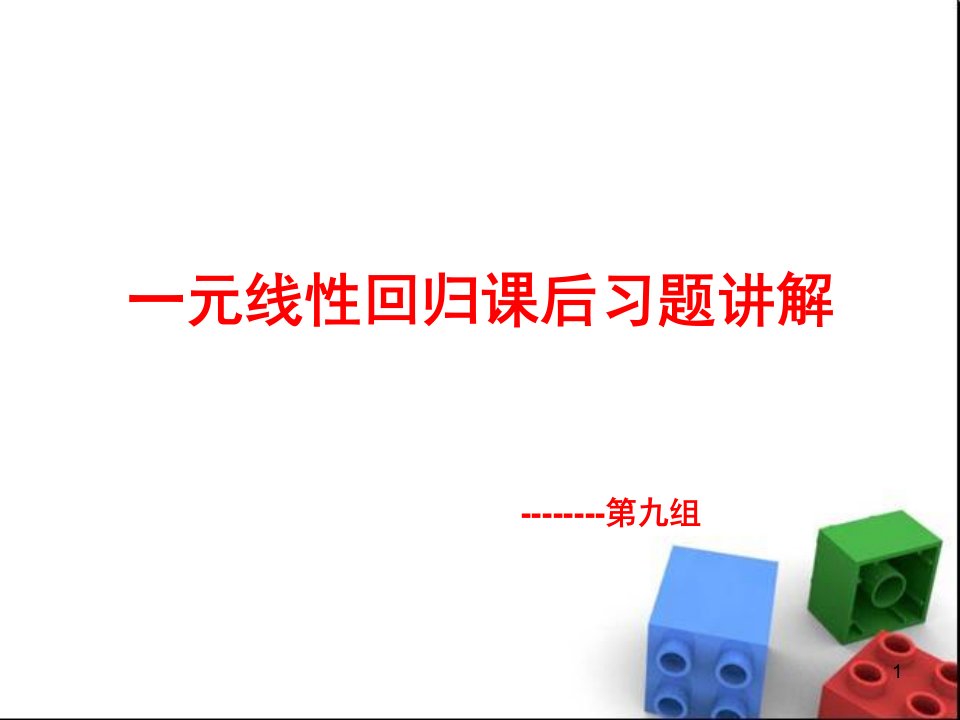 一元线性回归课后习题讲解

--------第九组

1